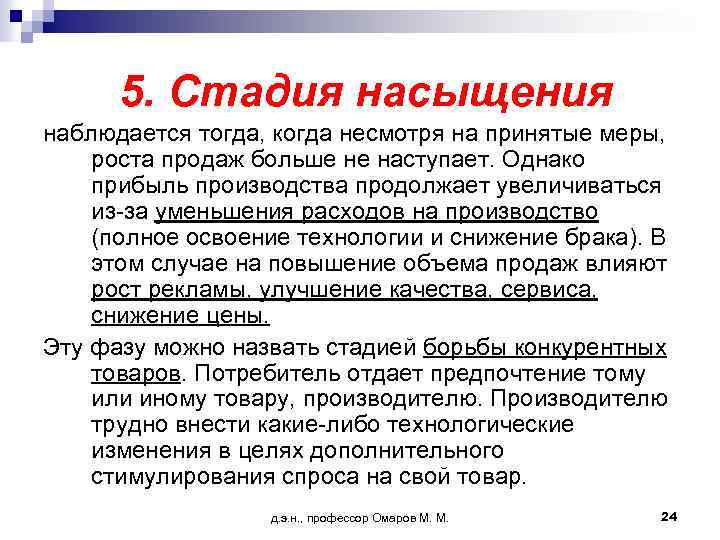 5. Стадия насыщения

наблюдается тогда, когда несмотря на принятые меры, роста продаж больше не наступает. Однако прибыль производства продолжает увеличиваться из-за уменьшения расходов на производство (полное освоение технологии и снижение брака). В этом случае на повышение объема продаж влияют рост рекламы, улучшение качества, сервиса, снижение цены.

Эту фазу можно назвать стадией борьбы конкурентных товаров. Потребитель отдает предпочтение тому или иному товару, производителю. Производителю трудно внести какие-либо технологические изменения в целях дополнительного стимулирования спроса на свой товар.

д.э.н., профессор Омаров М. М.

24